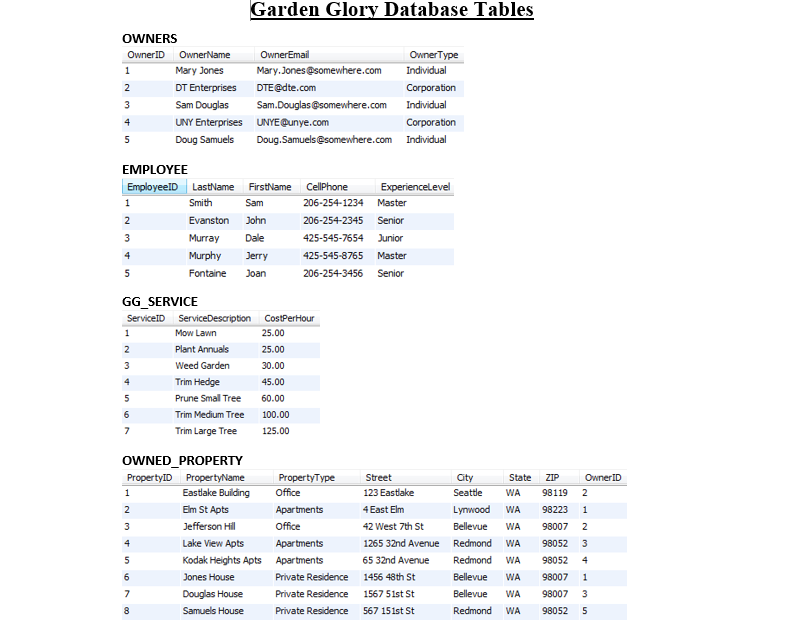 Garden Glory Database Tables

OWNERS

| OwnerID | OwnerName | OwnerEmail | OwnerType |
|---|---|---|---|
| 1 | Mary Jones | Mary.Jones@somewhere.com | Individual |
| 2 | DT Enterprises | DTE@dte.com | Corporation |
| 3 | Sam Douglas | Sam.Douglas@somewhere.com | Individual |
| 4 | UNY Enterprises | UNYE@unye.com | Corporation |
| 5 | Doug Samuels | Doug.Samuels@somewhere.com | Individual |

EMPLOYEE

| EmployeeID | LastName | FirstName | CellPhone | ExperienceLevel |
|---|---|---|---|---|
| 1 | Smith | Sam | 206-254-1234 | Master |
| 2 | Evanston | John | 206-254-2345 | Senior |
| 3 | Murray | Dale | 425-545-7654 | Junior |
| 4 | Murphy | Jerry | 425-545-8765 | Master |
| 5 | Fontaine | Joan | 206-254-3456 | Senior |

GG_SERVICE

| ServiceID | ServiceDescription | CostPerHour |
|---|---|---|
| 1 | Mow Lawn | 25.00 |
| 2 | Plant Annuals | 25.00 |
| 3 | Weed Garden | 30.00 |
| 4 | Trim Hedge | 45.00 |
| 5 | Prune Small Tree | 60.00 |
| 6 | Trim Medium Tree | 100.00 |
| 7 | Trim Large Tree | 125.00 |

OWNED_PROPERTY

| PropertyID | PropertyName | PropertyType | Street | City | State | ZIP | OwnerID |
|---|---|---|---|---|---|---|---|
| 1 | Eastlake Building | Office | 123 Eastlake | Seattle | WA | 98119 | 2 |
| 2 | Elm St Apts | Apartments | 4 East Elm | Lynwood | WA | 98223 | 1 |
| 3 | Jefferson Hill | Office | 42 West 7th St | Bellevue | WA | 98007 | 2 |
| 4 | Lake View Apts | Apartments | 1265 32nd Avenue | Redmond | WA | 98052 | 3 |
| 5 | Kodak Heights Apts | Apartments | 65 32nd Avenue | Redmond | WA | 98052 | 4 |
| 6 | Jones House | Private Residence | 1456 48th St | Bellevue | WA | 98007 | 1 |
| 7 | Douglas House | Private Residence | 1567 51st St | Bellevue | WA | 98007 | 3 |
| 8 | Samuels House | Private Residence | 567 151st St | Redmond | WA | 98052 | 5 |